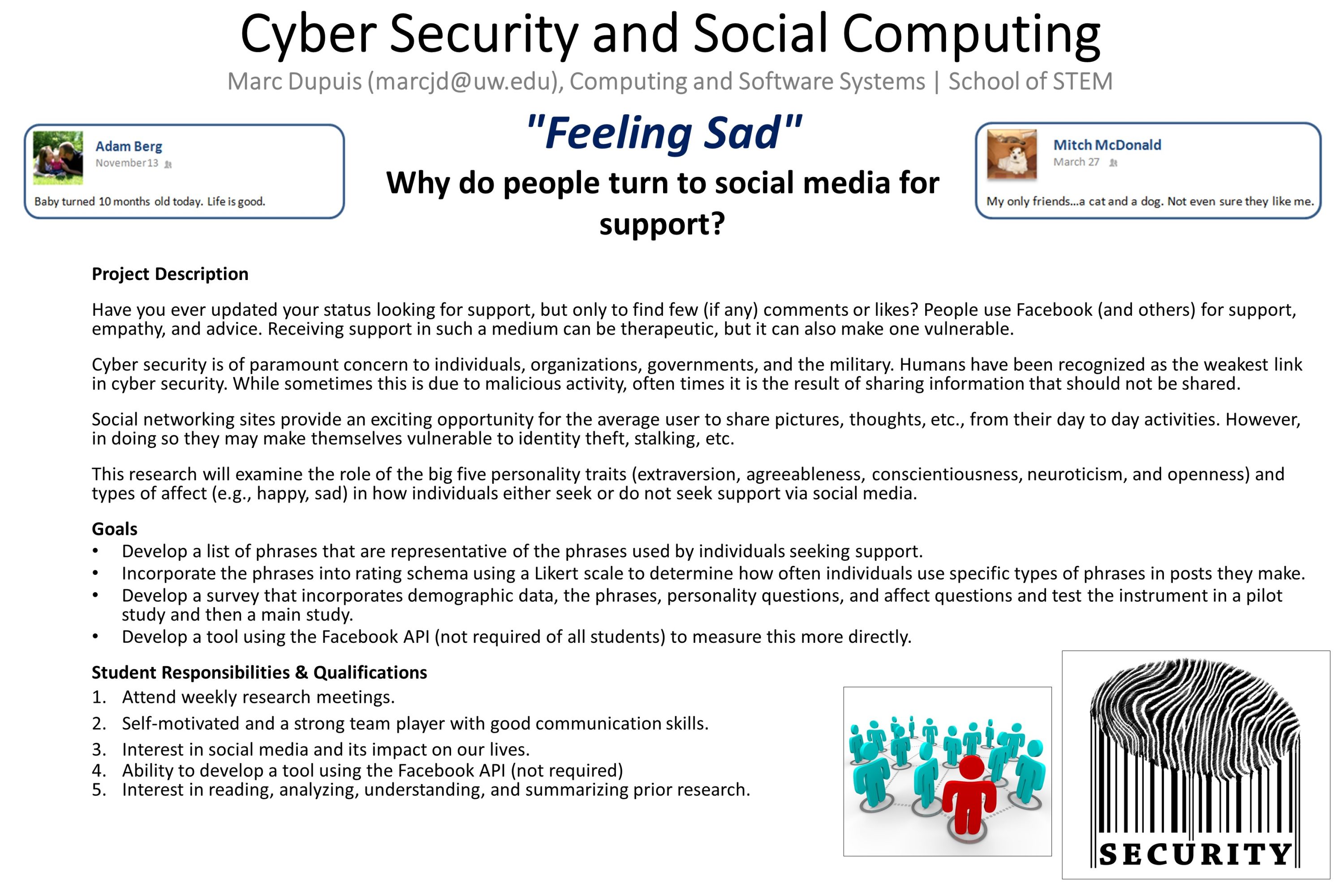 Cyber Security and Social Computing

Marc Dupuis (marcjd@uw.edu), Computing and Software Systems | School of STEM

Adam Berg
November 13

Baby turned 10 months old today. Life is good.

"Feeling Sad"

Why do people turn to social media for support?

Mitch McDonald
March 27

My only friends...a cat and a dog. Not even sure they like me.

Project Description

Have you ever updated your status looking for support, but only to find few (if any) comments or likes? People use Facebook (and others) for support, empathy, and advice. Receiving support in such a medium can be therapeutic, but it can also make one vulnerable.

Cyber security is of paramount concern to individuals, organizations, governments, and the military. Humans have been recognized as the weakest link in cyber security. While sometimes this is due to malicious activity, often times it is the result of sharing information that should not be shared.

Social networking sites provide an exciting opportunity for the average user to share pictures, thoughts, etc., from their day to day activities. However, in doing so they may make themselves vulnerable to identity theft, stalking, etc.

This research will examine the role of the big five personality traits (extraversion, agreeableness, conscientiousness, neuroticism, and openness) and types of affect (e.g., happy, sad) in how individuals either seek or do not seek support via social media.

Goals
• Develop a list of phrases that are representative of the phrases used by individuals seeking support.
• Incorporate the phrases into rating schema using a Likert scale to determine how often individuals use specific types of phrases in posts they make.
• Develop a survey that incorporates demographic data, the phrases, personality questions, and affect questions and test the instrument in a pilot study and then a main study.
• Develop a tool using the Facebook API (not required of all students) to measure this more directly.

Student Responsibilities & Qualifications
1. Attend weekly research meetings.
2. Self-motivated and a strong team player with good communication skills.
3. Interest in social media and its impact on our lives.
4. Ability to develop a tool using the Facebook API (not required)
5. Interest in reading, analyzing, understanding, and summarizing prior research.

SECURITY